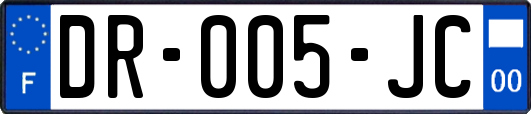 F
DR-005-JC
00